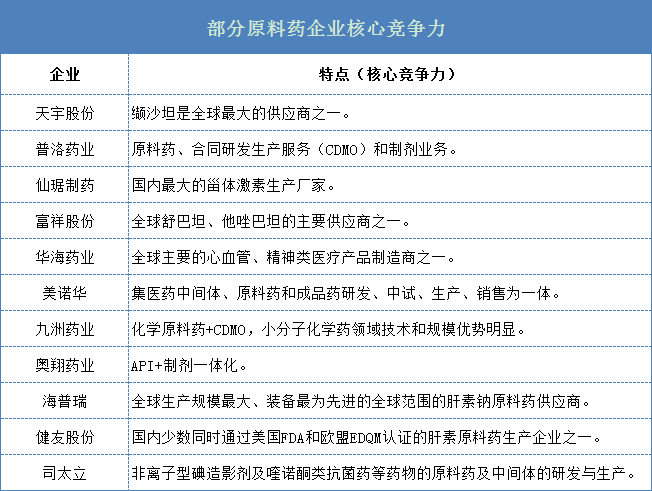 部分原料药企业核心竞争力

| 企业 | 特点（核心竞争力） |
|---|---|
| 天宇股份 | 缬沙坦是全球最大的供应商之一。 |
| 普洛药业 | 原料药、合同研发生产服务（CDMO）和制剂业务。 |
| 仙琚制药 | 国内最大的甾体激素生产厂家。 |
| 富祥股份 | 全球舒巴坦、他唑巴坦的主要供应商之一。 |
| 华海药业 | 全球主要的心血管、精神类医疗产品制造商之一。 |
| 美诺华 | 集医药中间体、原料药和成品药研发、中试、生产、销售为一体。 |
| 九洲药业 | 化学原料药+CDMO，小分子化学药领域技术和规模优势明显。 |
| 奥翔药业 | API+制剂一体化。 |
| 海普瑞 | 全球生产规模最大、装备最为先进的全球范围的肝素钠原料药供应商。 |
| 健友股份 | 国内少数同时通过美国FDA和欧盟EDQM认证的肝素原料药生产企业之一。 |
| 司太立 | 非离子型碘造影剂及喹诺酮类抗菌药等药物的原料药及中间体的研发与生产。 |